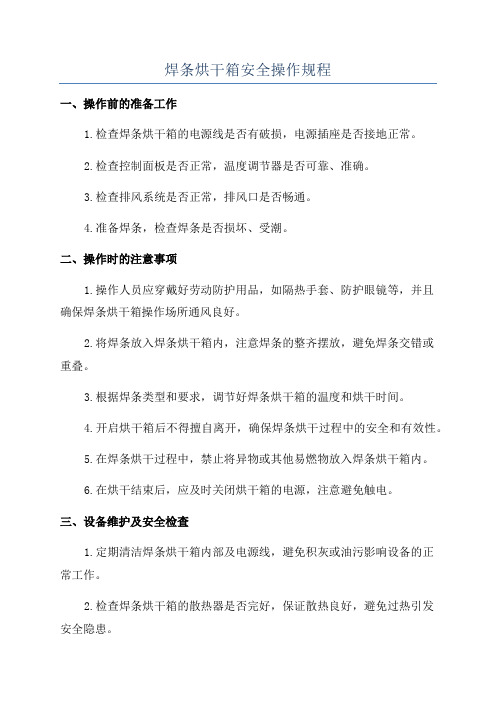 焊条烘干箱安全操作规程

一、操作前的准备工作

1.检查焊条烘干箱的电源线是否有破损，电源插座是否接地正常。

2.检查控制面板是否正常，温度调节器是否可靠、准确。

3.检查排风系统是否正常，排风口是否畅通。

4.准备焊条，检查焊条是否损坏、受潮。

二、操作时的注意事项

1.操作人员应穿戴好劳动防护用品，如隔热手套、防护眼镜等，并且确保焊条烘干箱操作场所通风良好。

2.将焊条放入焊条烘干箱内，注意焊条的整齐摆放，避免焊条交错或重叠。

3.根据焊条类型和要求，调节好焊条烘干箱的温度和烘干时间。

4.开启烘干箱后不得擅自离开，确保焊条烘干过程中的安全和有效性。

5.在焊条烘干过程中，禁止将异物或其他易燃物放入焊条烘干箱内。

6.在烘干结束后，应及时关闭烘干箱的电源，注意避免触电。

三、设备维护及安全检查

1.定期清洁焊条烘干箱内部及电源线，避免积灰或油污影响设备的正常工作。

2.检查焊条烘干箱的散热器是否完好，保证散热良好，避免过热引发安全隐患。